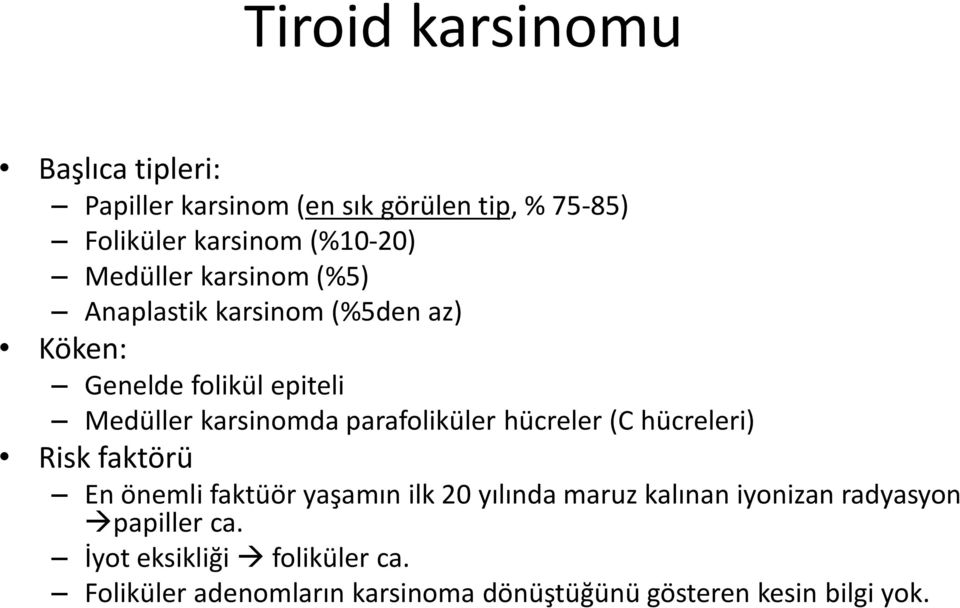 Tiroid karsinomu

• Başlıca tipleri:
– Papiller karsinom (en sık görülen tip, % 75-85)
– Foliküler karsinom (%10-20)
– Medüller karsinom (%5)
– Anaplastik karsinom (%5den az)
• Köken:
– Genelde folikül epiteli
– Medüller karsinomda parafoliküler hücreler (C hücreleri)
• Risk faktörü
– En önemli faktüör yaşamın ilk 20 yılında maruz kalınan iyonizan radyasyon →papiller ca.
– İyot eksikliği → foliküler ca.
– Foliküler adenomların karsinoma dönüştüğünü gösteren kesin bilgi yok.